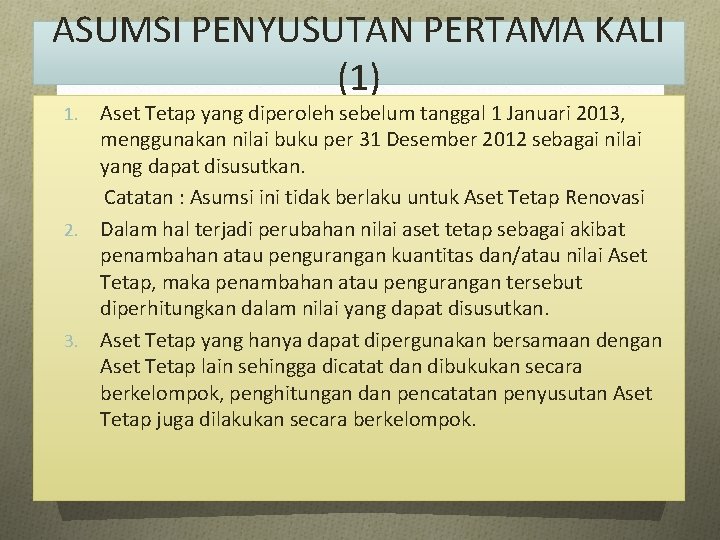 ASUMSI PENYUSUTAN PERTAMA KALI (1)

1. Aset Tetap yang diperoleh sebelum tanggal 1 Januari 2013, menggunakan nilai buku per 31 Desember 2012 sebagai nilai yang dapat disusutkan.

Catatan : Asumsi ini tidak berlaku untuk Aset Tetap Renovasi

2. Dalam hal terjadi perubahan nilai aset tetap sebagai akibat penambahan atau pengurangan kuantitas dan/atau nilai Aset Tetap, maka penambahan atau pengurangan tersebut diperhitungkan dalam nilai yang dapat disusutkan.

3. Aset Tetap yang hanya dapat dipergunakan bersamaan dengan Aset Tetap lain sehingga dicatat dan dibukukan secara berkelompok, penghitungan dan pencatatan penyusutan Aset Tetap juga dilakukan secara berkelompok.